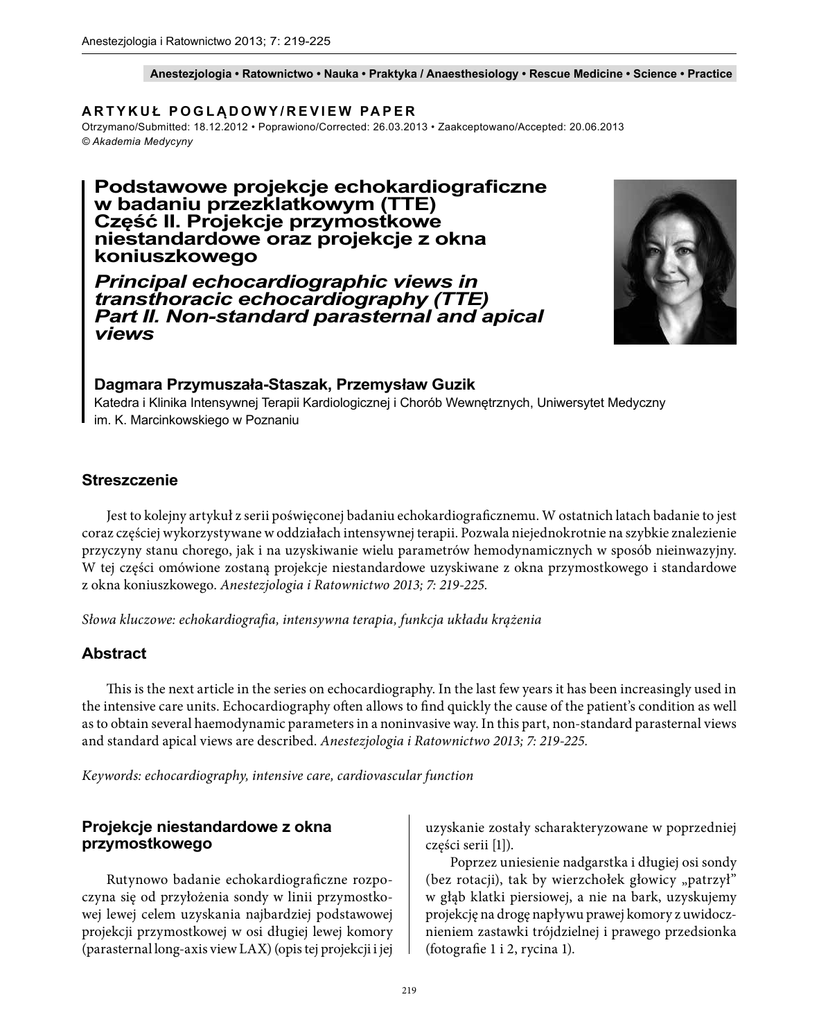 Anestezjologia i Ratownictwo 2013; 7: 219-225

Anestezjologia • Ratownictwo • Nauka • Praktyka / Anaesthesiology • Rescue Medicine • Science • Practice

ARTYKUŁ POGLĄDOWY/REVIEW PAPER
Otrzymano/Submitted: 18.12.2012 • Poprawiono/Corrected: 26.03.2013 • Zaakceptowano/Accepted: 20.06.2013
© Akademia Medycyny

Podstawowe projekcje echokardiograficzne w badaniu przezklatkowym (TTE) Część II. Projekcje przymostkowe niestandardowe oraz projekcje z okna koniuszkowego
Principal echocardiographic views in transthoracic echocardiography (TTE) Part II. Non-standard parasternal and apical views

Dagmara Przymuszała-Staszak, Przemysław Guzik
Katedra i Klinika Intensywnej Terapii Kardiologicznej i Chorób Wewnętrznych, Uniwersytet Medyczny im. K. Marcinkowskiego w Poznaniu

Streszczenie

Jest to kolejny artykuł z serii poświęconej badaniu echokardiograficznemu. W ostatnich latach badanie to jest coraz częściej wykorzystywane w oddziałach intensywnej terapii. Pozwala niejednokrotnie na szybkie znalezienie przyczyny stanu chorego, jak i na uzyskiwanie wielu parametrów hemodynamicznych w sposób nieinwazyjny. W tej części omówione zostaną projekcje niestandardowe uzyskiwane z okna przymostkowego i standardowe z okna koniuszkowego. Anestezjologia i Ratownictwo 2013; 7: 219-225.

Słowa kluczowe: echokardiografia, intensywna terapia, funkcja układu krążenia

Abstract

This is the next article in the series on echocardiography. In the last few years it has been increasingly used in the intensive care units. Echocardiography often allows to find quickly the cause of the patient's condition as well as to obtain several haemodynamic parameters in a noninvasive way. In this part, non-standard parasternal views and standard apical views are described. Anestezjologia i Ratownictwo 2013; 7: 219-225.

Keywords: echocardiography, intensive care, cardiovascular function

Projekcje niestandardowe z okna przymostkowego

Rutynowo badanie echokardiograficzne rozpoczyna się od przyłożenia sondy w linii przymostkowej lewej celem uzyskania najbardziej podstawowej projekcji przymostkowej w osi długiej lewej komory (parasternal long-axis view LAX) (opis tej projekcji i jej uzyskanie zostały scharakteryzowane w poprzedniej części serii [1]).

Poprzez uniesienie nadgarstka i długiej osi sondy (bez rotacji), tak by wierzchołek głowicy „patrzył" w głąb klatki piersiowej, a nie na bark, uzyskujemy projekcję na drogę napływu prawej komory z uwidocznieniem zastawki trójdzielnej i prawego przedsionka (fotografie 1 i 2, rycina 1).

219